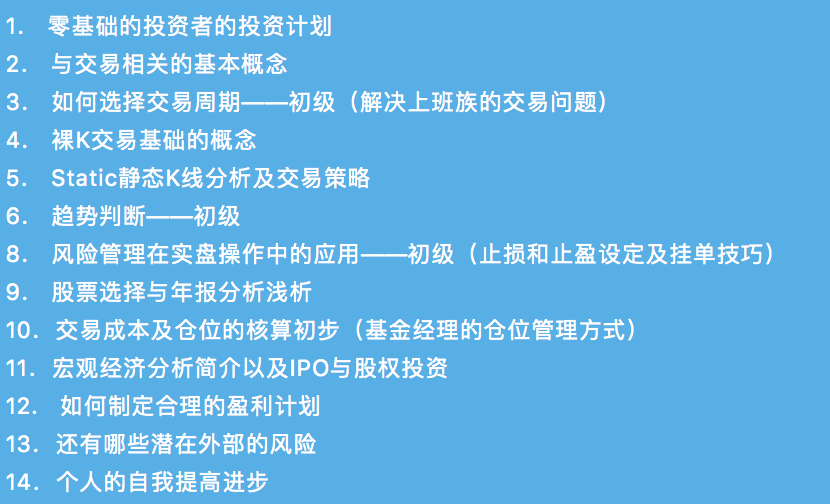 1. 零基础的投资者的投资计划
2. 与交易相关的基本概念
3. 如何选择交易周期——初级（解决上班族的交易问题）
4. 裸K交易基础的概念
5. Static静态K线分析及交易策略
6. 趋势判断——初级
8. 风险管理在实盘操作中的应用——初级（止损和止盈设定及挂单技巧）
9. 股票选择与年报分析浅析
10. 交易成本及仓位的核算初步（基金经理的仓位管理方式）
11. 宏观经济分析简介以及IPO与股权投资
12. 如何制定合理的盈利计划
13. 还有哪些潜在外部的风险
14. 个人的自我提高进步